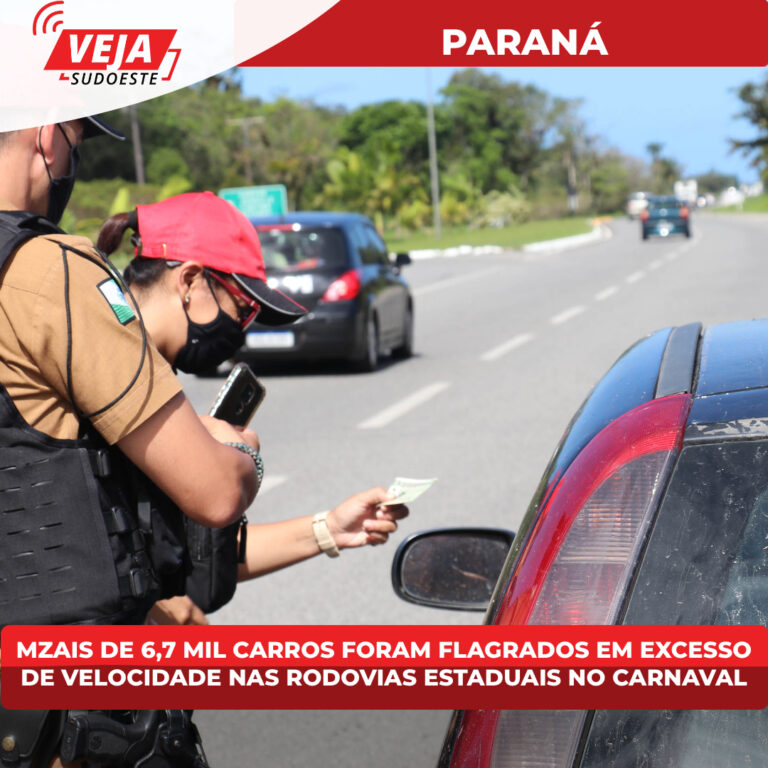 VEJA SUDOESTE

PARANÁ

MZAIS DE 6,7 MIL CARROS FORAM FLAGRADOS EM EXCESSO DE VELOCIDADE NAS RODOVIAS ESTADUAIS NO CARNAVAL